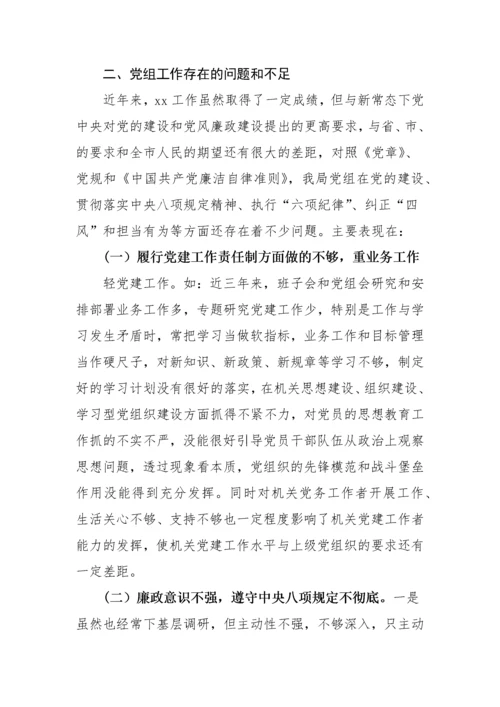 二、党组工作存在的问题和不足

近年来，xx 工作虽然取得了一定成绩，但与新常态下党中央对党的建设和党风廉政建设提出的更高要求，与省、市、的要求和全市人民的期望还有很大的差距，对照《党章》、党规和《中国共产党廉洁自律准则》，我局党组在党的建设、贯彻落实中央八项规定精神、执行“六项纪律”、纠正“四风”和担当有为等方面还存在着不少问题。主要表现在：

（一）履行党建工作责任制方面做的不够，重业务工作轻党建工作。如：近三年来，班子会和党组会研究和安排部署业务工作多，专题研究党建工作少，特别是工作与学习发生矛盾时，常把学习当做软指标，业务工作和目标管理当作硬尺子，对新知识、新政策、新规章等学习不够，制定好的学习计划没有很好的落实，在机关思想建设、组织建设、学习型党组织建设方面抓得不紧不力，对党员的思想教育工作抓的不实不严，没能很好引导党员干部队伍从政治上观察思想问题，透过现象看本质，党组织的先锋模范和战斗堡垒作用没能得到充分发挥。同时对机关党务工作者开展工作、生活关心不够、支持不够也一定程度影响了机关党建工作者能力的发挥，使机关党建工作水平与上级党组织的要求还有一定差距。

（二）廉政意识不强，遵守中央八项规定不彻底。一是虽然也经常下基层调研，但主动性不强，不够深入，只主动